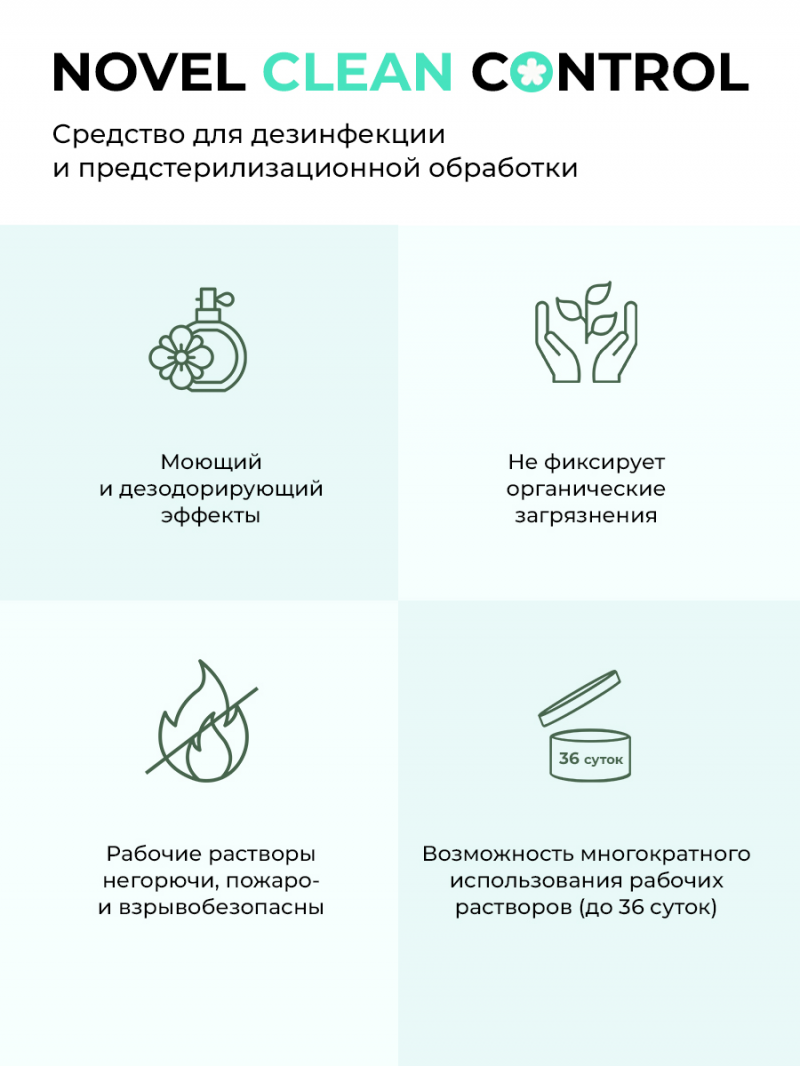 NOVEL CLEAN CONTROL

Средство для дезинфекции и предстерилизационной обработки

Моющий и дезодорирующий эффекты

Не фиксирует органические загрязнения

Рабочие растворы негорючи, пожаро- и взрывобезопасны

36 суток

Возможность многократного использования рабочих растворов (до 36 суток)